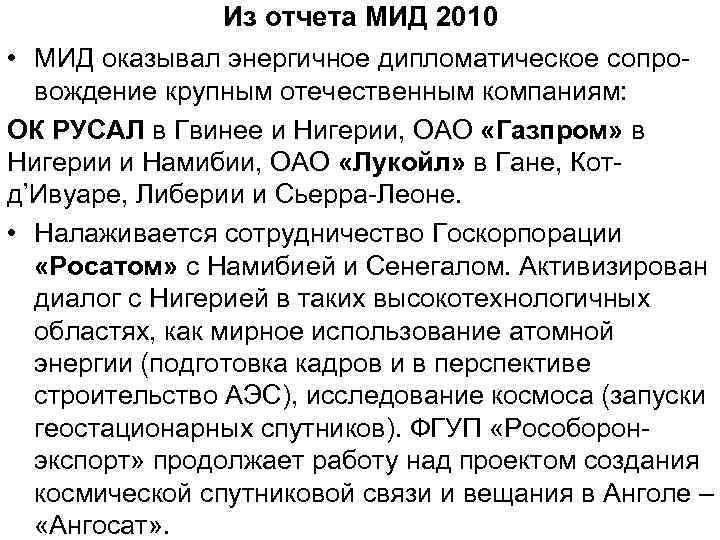 Из отчета МИД 2010

• МИД оказывал энергичное дипломатическое сопровождение крупным отечественным компаниям:

ОК РУСАЛ в Гвинее и Нигерии, ОАО «Газпром» в Нигерии и Намибии, ОАО «Лукойл» в Гане, Кот-д'Ивуаре, Либерии и Сьерра-Леоне.

• Налаживается сотрудничество Госкорпорации «Росатом» с Намибией и Сенегалом. Активизирован диалог с Нигерией в таких высокотехнологичных областях, как мирное использование атомной энергии (подготовка кадров и в перспективе строительство АЭС), исследование космоса (запуски геостационарных спутников). ФГУП «Рособоронэкспорт» продолжает работу над проектом создания космической спутниковой связи и вещания в Анголе – «Ангосат».